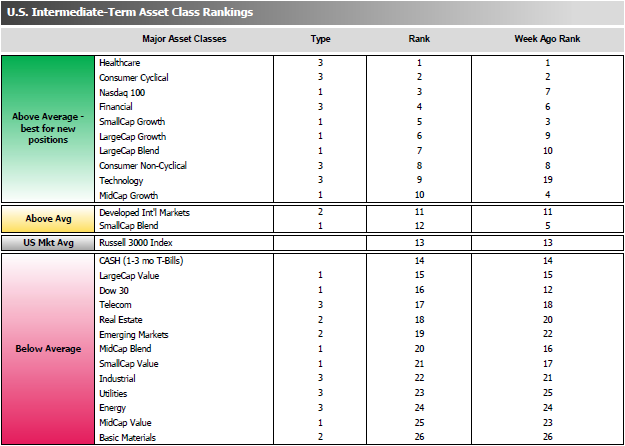 U.S. Intermediate-Term Asset Class Rankings

| | Major Asset Classes | Type | Rank | Week Ago Rank |
|---|---|---|---|---|
| Above Average - best for new positions | Healthcare | 3 | 1 | 1 |
| | Consumer Cyclical | 3 | 2 | 2 |
| | Nasdaq 100 | 1 | 3 | 7 |
| | Financial | 3 | 4 | 6 |
| | SmallCap Growth | 1 | 5 | 3 |
| | LargeCap Growth | 1 | 6 | 9 |
| | LargeCap Blend | 1 | 7 | 10 |
| | Consumer Non-Cyclical | 3 | 8 | 8 |
| | Technology | 3 | 9 | 19 |
| | MidCap Growth | 1 | 10 | 4 |
| Above Avg | Developed Int'l Markets | 2 | 11 | 11 |
| | SmallCap Blend | 1 | 12 | 5 |
| US Mkt Avg | Russell 3000 Index | | 13 | 13 |
| Below Average | CASH (1-3 mo T-Bills) | | 14 | 14 |
| | LargeCap Value | 1 | 15 | 15 |
| | Dow 30 | 1 | 16 | 12 |
| | Telecom | 3 | 17 | 18 |
| | Real Estate | 2 | 18 | 20 |
| | Emerging Markets | 2 | 19 | 22 |
| | MidCap Blend | 1 | 20 | 16 |
| | SmallCap Value | 1 | 21 | 17 |
| | Industrial | 3 | 22 | 21 |
| | Utilities | 3 | 23 | 25 |
| | Energy | 3 | 24 | 24 |
| | MidCap Value | 1 | 25 | 23 |
| | Basic Materials | 2 | 26 | 26 |